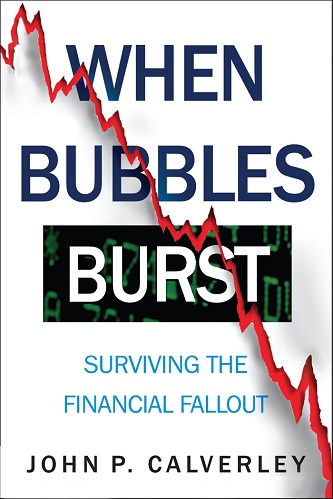 WHEN BUBBLES BURST

SURVIVING THE FINANCIAL FALLOUT

JOHN P. CALVERLEY